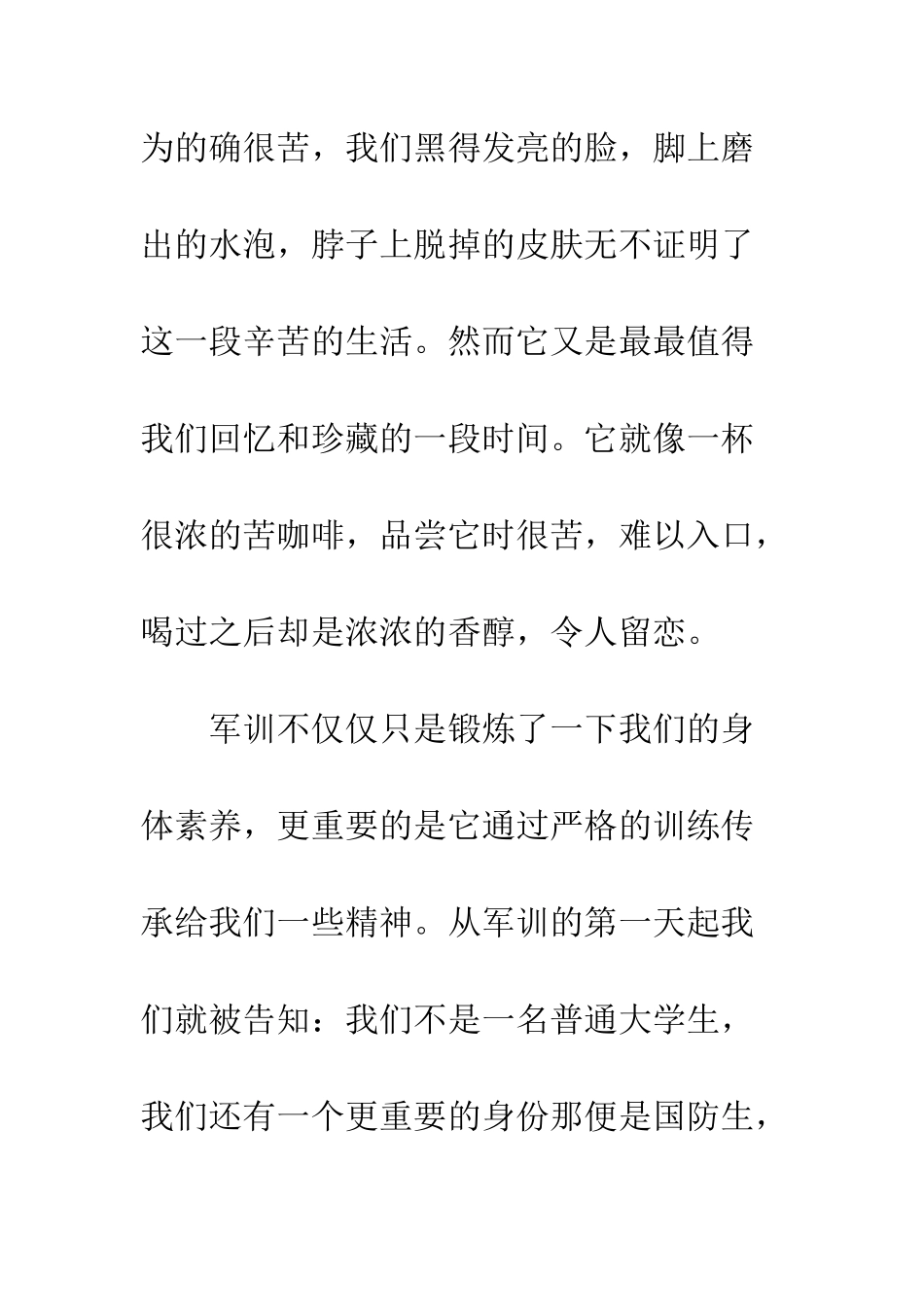 为的确很苦，我们黑得发亮的脸，脚上磨出的水泡，脖子上脱掉的皮肤无不证明了这一段辛苦的生活。然而它又是最最值得我们回忆和珍藏的一段时间。它就像一杯很浓的苦咖啡，品尝它时很苦，难以入口，喝过之后却是浓浓的香醇，令人留恋。

军训不仅仅只是锻炼了一下我们的身体素养，更重要的是它通过严格的训练传承给我们一些精神。从军训的第一天起我们就被告知：我们不是一名普通大学生，我们还有一个更重要的身份那便是国防生，